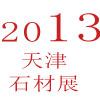 2013
天津
石材展